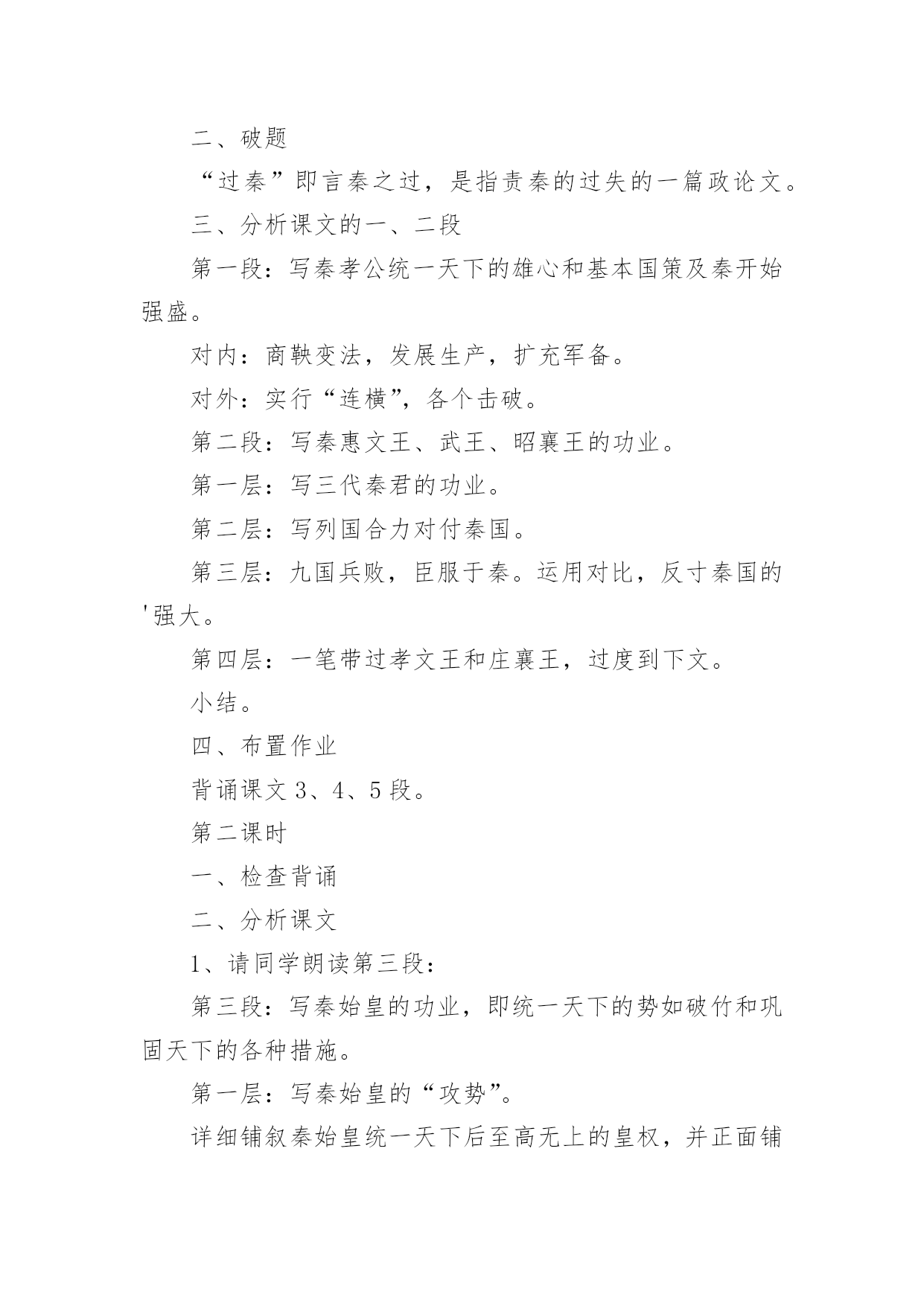 二、破题

“过秦”即言秦之过，是指责秦的过失的一篇政论文。

三、分析课文的一、二段

第一段：写秦孝公统一天下的雄心和基本国策及秦开始强盛。

对内：商鞅变法，发展生产，扩充军备。

对外：实行“连横”，各个击破。

第二段：写秦惠文王、武王、昭襄王的功业。

第一层：写三代秦君的功业。

第二层：写列国合力对付秦国。

第三层：九国兵败，臣服于秦。运用对比，反寸秦国的'强大。

第四层：一笔带过孝文王和庄襄王，过度到下文。

小结。

四、布置作业

背诵课文 3、4、5 段。

第二课时

一、检查背诵

二、分析课文

1、请同学朗读第三段：

第三段：写秦始皇的功业，即统一天下的势如破竹和巩固天下的各种措施。

第一层：写秦始皇的“攻势”。

详细铺叙秦始皇统一天下后至高无上的皇权，并正面铺